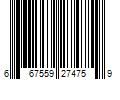 6 67559 27475 9